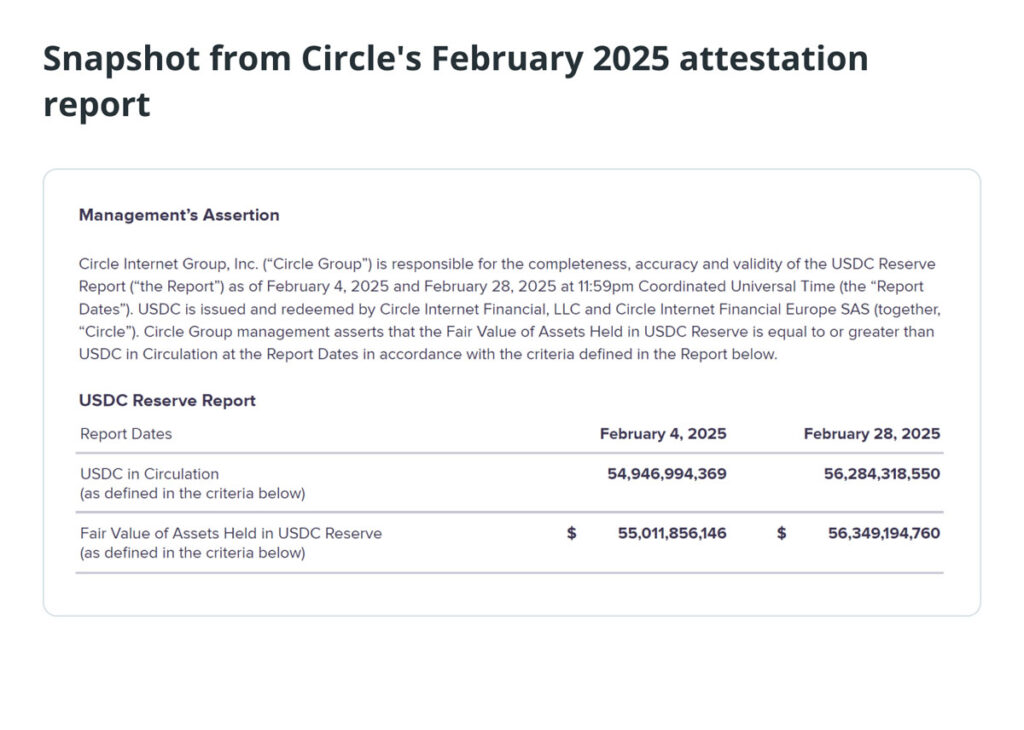 Snapshot from Circle's February 2025 attestation report

Management's Assertion

Circle Internet Group, Inc. ("Circle Group") is responsible for the completeness, accuracy and validity of the USDC Reserve Report ("the Report") as of February 4, 2025 and February 28, 2025 at 11:59pm Coordinated Universal Time (the "Report Dates"). USDC is issued and redeemed by Circle Internet Financial, LLC and Circle Internet Financial Europe SAS (together, "Circle"). Circle Group management asserts that the Fair Value of Assets Held in USDC Reserve is equal to or greater than USDC in Circulation at the Report Dates in accordance with the criteria defined in the Report below.

USDC Reserve Report

| Report Dates | February 4, 2025 | February 28, 2025 |
|---|---|---|
| USDC in Circulation (as defined in the criteria below) | 54,946,994,369 | 56,284,318,550 |
| Fair Value of Assets Held in USDC Reserve (as defined in the criteria below) | $ 55,011,856,146 | $ 56,349,194,760 |